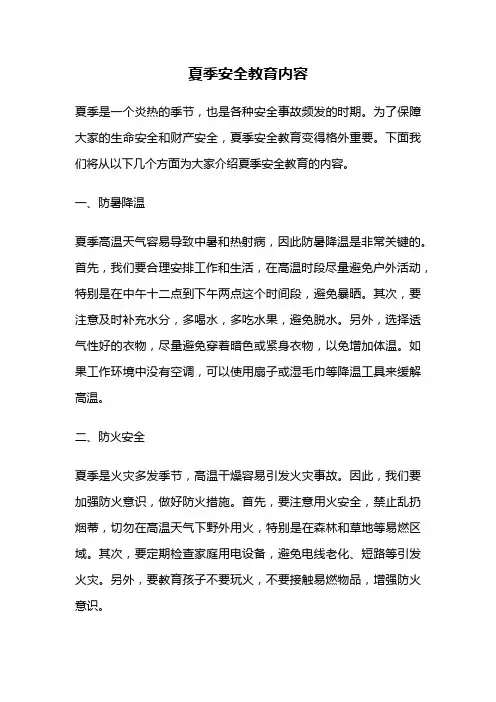 夏季安全教育内容

夏季是一个炎热的季节，也是各种安全事故频发的时期。为了保障大家的生命安全和财产安全，夏季安全教育变得格外重要。下面我们将从以下几个方面为大家介绍夏季安全教育的内容。

一、防暑降温

夏季高温天气容易导致中暑和热射病，因此防暑降温是非常关键的。首先，我们要合理安排工作和生活，在高温时段尽量避免户外活动，特别是在中午十二点到下午两点这个时间段，避免暴晒。其次，要注意及时补充水分，多喝水，多吃水果，避免脱水。另外，选择透气性好的衣物，尽量避免穿着暗色或紧身衣物，以免增加体温。如果工作环境中没有空调，可以使用扇子或湿毛巾等降温工具来缓解高温。

二、防火安全

夏季是火灾多发季节，高温干燥容易引发火灾事故。因此，我们要加强防火意识，做好防火措施。首先，要注意用火安全，禁止乱扔烟蒂，切勿在高温天气下野外用火，特别是在森林和草地等易燃区域。其次，要定期检查家庭用电设备，避免电线老化、短路等引发火灾。另外，要教育孩子不要玩火，不要接触易燃物品，增强防火意识。